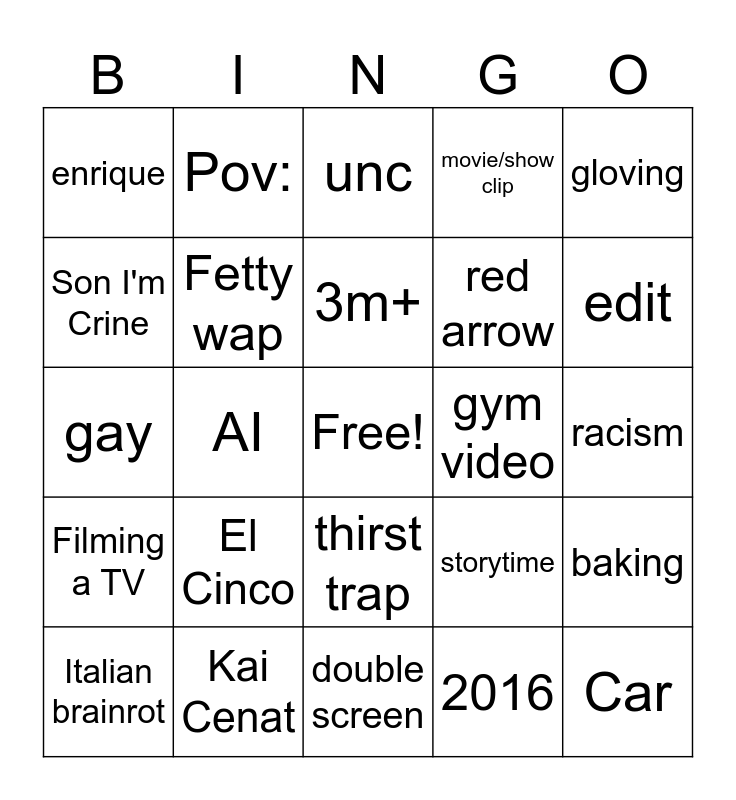 | B | I | N | G | O |
|---|---|---|---|---|
| enrique | Pov: | unc | movie/show clip | gloving |
| Son I'm Crine | Fetty wap | 3m+ | red arrow | edit |
| gay | AI | Free! | gym video | racism |
| Filming a TV | El Cinco | thirst trap | storytime | baking |
| Italian brainrot | Kai Cenat | double screen | 2016 | Car |